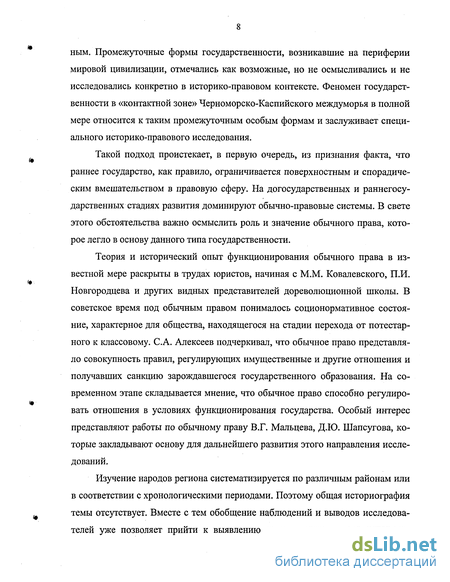 8

ным. Промежуточные формы государственности, возникавшие на периферии мировой цивилизации, отмечались как возможные, но не осмысливались и не исследовались конкретно в историко-правовом контексте. Феномен государственности в «контактной зоне» Черноморско-Каспийского междуморья в полной мере относится к таким промежуточным особым формам и заслуживает специального историко-правового исследования.

Такой подход проистекает, в первую очередь, из признания факта, что раннее государство, как правило, ограничивается поверхностным и спорадическим вмешательством в правовую сферу. На догосударственных и раннегосударственных стадиях развития доминируют обычно-правовые системы. В свете этого обстоятельства важно осмыслить роль и значение обычного права, которое легло в основу данного типа государственности.

Теория и исторический опыт функционирования обычного права в известной мере раскрыты в трудах юристов, начиная с М.М. Ковалевского, П.И. Новгородцева и других видных представителей дореволюционной школы. В советское время под обычным правом понималось соционормативное состояние, характерное для общества, находящегося на стадии перехода от потестарного к классовому. С.А. Алексеев подчеркивал, что обычное право представляло совокупность правил, регулирующих имущественные и другие отношения и получавших санкцию зарождавшегося государственного образования. На современном этапе складывается мнение, что обычное право способно регулировать отношения в условиях функционирования государства. Особый интерес представляют работы по обычному праву В.Г. Мальцева, Д.Ю. Шапсугова, которые закладывают основу для дальнейшего развития этого направления исследований.

Изучение народов региона систематизируется по различным районам или в соответствии с хронологическими периодами. Поэтому общая историография темы отсутствует. Вместе с тем обобщение наблюдений и выводов исследователей уже позволяет прийти к выявлению

dsLib.net
библиотека диссертаций